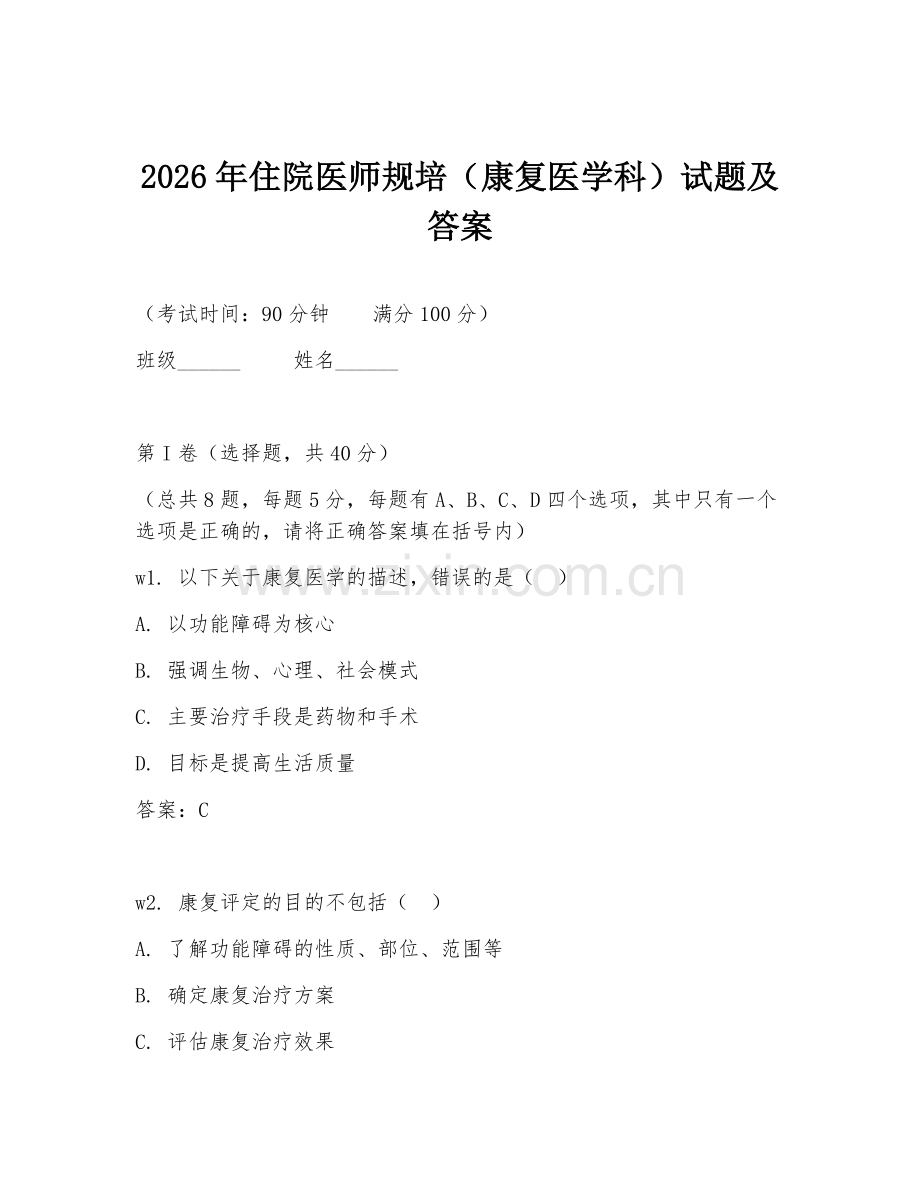 2026年住院医师规培（康复医学科）试题及答案

（考试时间：90分钟　　满分100分）

班级______　　姓名______

第I卷（选择题，共40分）

（总共8题，每题5分，每题有A、B、C、D四个选项，其中只有一个选项是正确的，请将正确答案填在括号内）

w1. 以下关于康复医学的描述，错误的是（　）

A. 以功能障碍为核心

B. 强调生物、心理、社会模式

C. 主要治疗手段是药物和手术

D. 目标是提高生活质量

答案：C

w2. 康复评定的目的不包括（　）

A. 了解功能障碍的性质、部位、范围等

B. 确定康复治疗方案

C. 评估康复治疗效果

www.zixin.com.cn